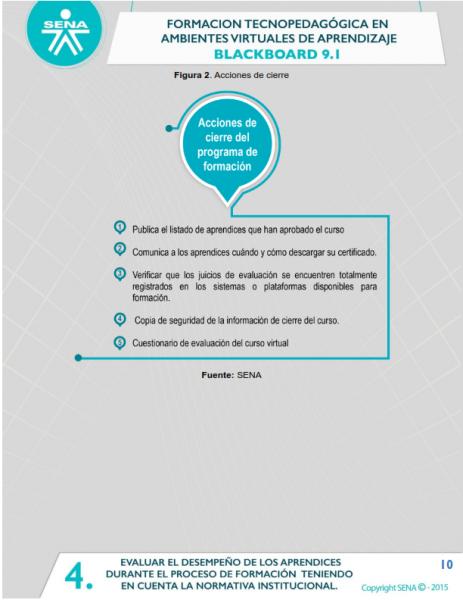 SENA

FORMACION TECNOPEDAGÓGICA EN AMBIENTES VIRTUALES DE APRENDIZAJE
BLACKBOARD 9.1

Figura 2. Acciones de cierre

Acciones de cierre del programa de formación

1 Publica el listado de aprendices que han aprobado el curso

2 Comunica a los aprendices cuándo y cómo descargar su certificado.

3 Verificar que los juicios de evaluación se encuentren totalmente registrados en los sistemas o plataformas disponibles para formación.

4 Copia de seguridad de la información de cierre del curso.

5 Cuestionario de evaluación del curso virtual

Fuente: SENA

4. EVALUAR EL DESEMPEÑO DE LOS APRENDICES DURANTE EL PROCESO DE FORMACIÓN TENIENDO EN CUENTA LA NORMATIVA INSTITUCIONAL.

10

Copyright SENA © - 2015